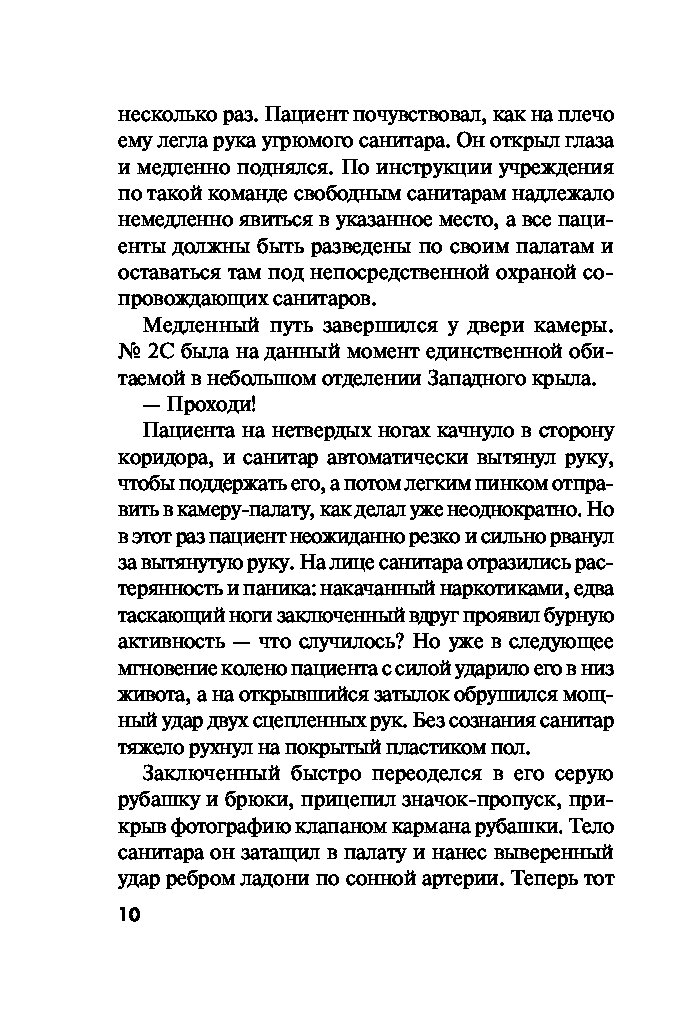 несколько раз. Пациент почувствовал, как на плечо ему легла рука угрюмого санитара. Он открыл глаза и медленно поднялся. По инструкции учреждения по такой команде свободным санитарам надлежало немедленно явиться в указанное место, а все пациенты должны быть разведены по своим палатам и оставаться там под непосредственной охраной сопровождающих санитаров.

Медленный путь завершился у двери камеры. № 2С была на данный момент единственной обитаемой в небольшом отделении Западного крыла.

— Проходи!

Пациента на нетвердых ногах качнуло в сторону коридора, и санитар автоматически вытянул руку, чтобы поддержать его, а потом легким пинком отправить в камеру-палату, как делал уже неоднократно. Но в этот раз пациент неожиданно резко и сильно рванул за вытянутую руку. На лице санитара отразились растерянность и паника: накачанный наркотиками, едва таскающий ноги заключенный вдруг проявил бурную активность — что случилось? Но уже в следующее мгновение колено пациента с силой ударило его в низ живота, а на открывшийся затылок обрушился мощный удар двух сцепленных рук. Без сознания санитар тяжело рухнул на покрытый пластиком пол.

Заключенный быстро переоделся в его серую рубашку и брюки, прицепил значок-пропуск, прикрыв фотографию клапаном кармана рубашки. Тело санитара он затащил в палату и нанес выверенный удар ребром ладони по сонной артерии. Теперь тот

10